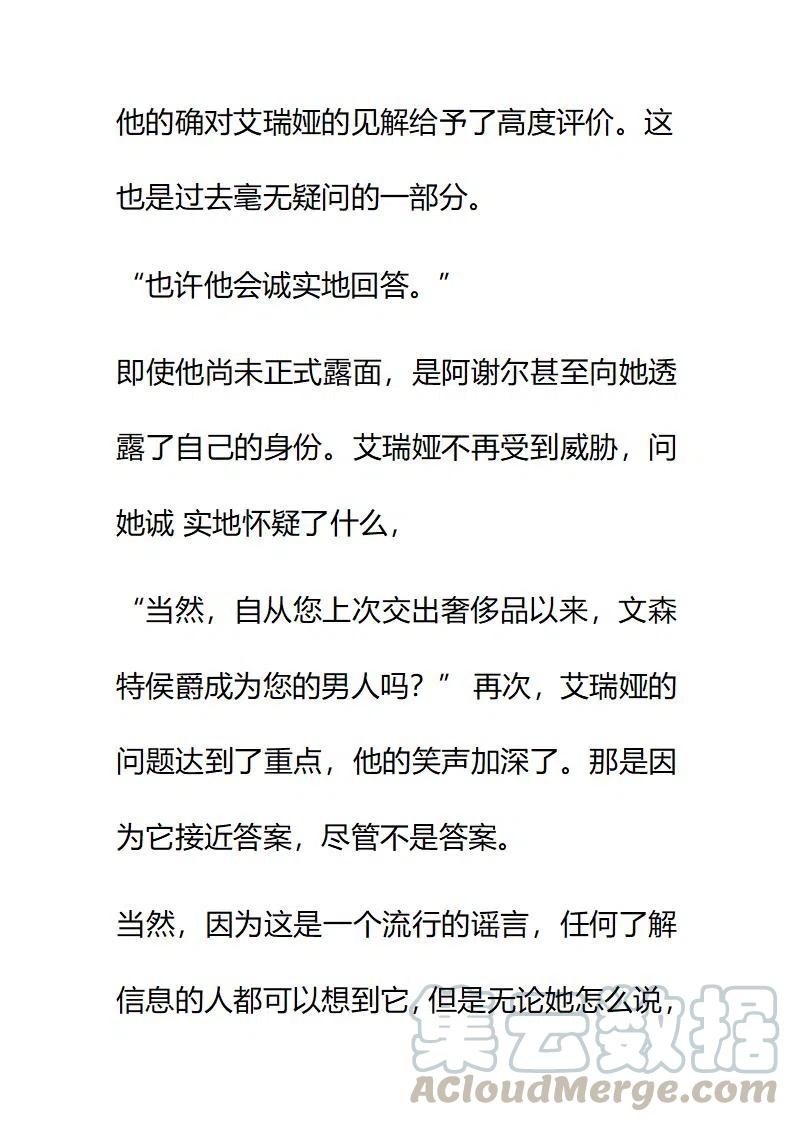 他的确对艾瑞娅的见解给予了高度评价。这也是过去毫无疑问的一部分。

“也许他会诚实地回答。”

即使他尚未正式露面，是阿谢尔甚至向她透露了自己的身份。艾瑞娅不再受到威胁，问她诚 实地怀疑了什么，

“当然，自从您上次交出奢侈品以来，文森特侯爵成为您的男人吗？” 再次，艾瑞娅的问题达到了重点，他的笑声加深了。那是因为它接近答案，尽管不是答案。

当然，因为这是一个流行的谣言，任何了解信息的人都可以想到它，但是无论她怎么说，

集云数据
ACloudMerge.com